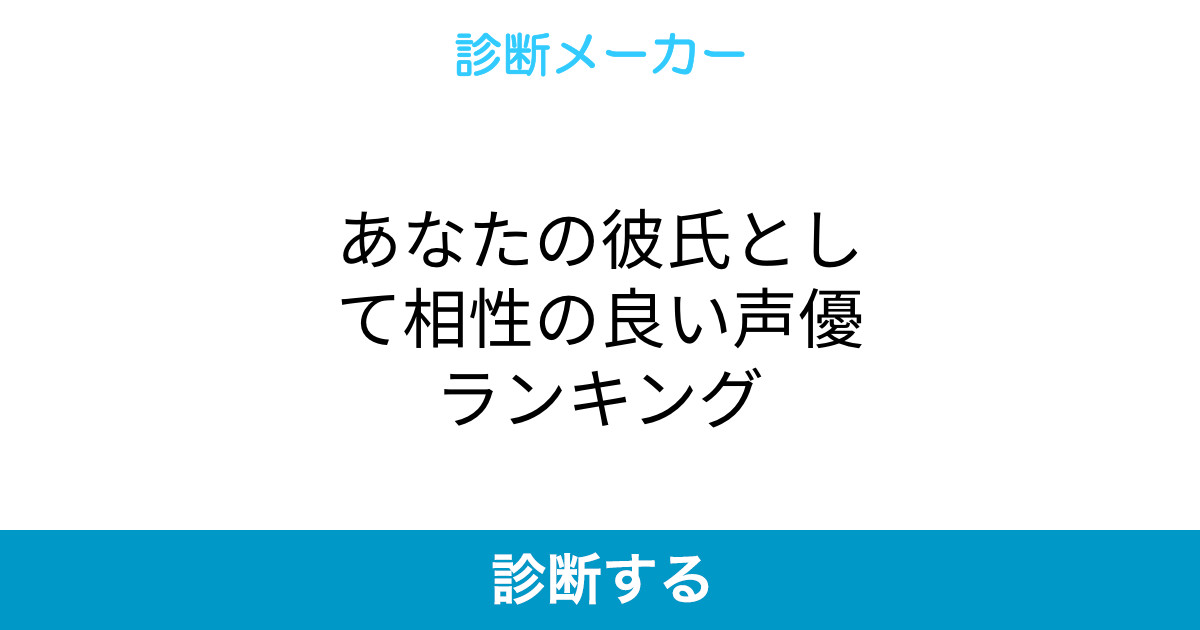 診断メーカー

あなたの彼氏として相性の良い声優ランキング

診断する